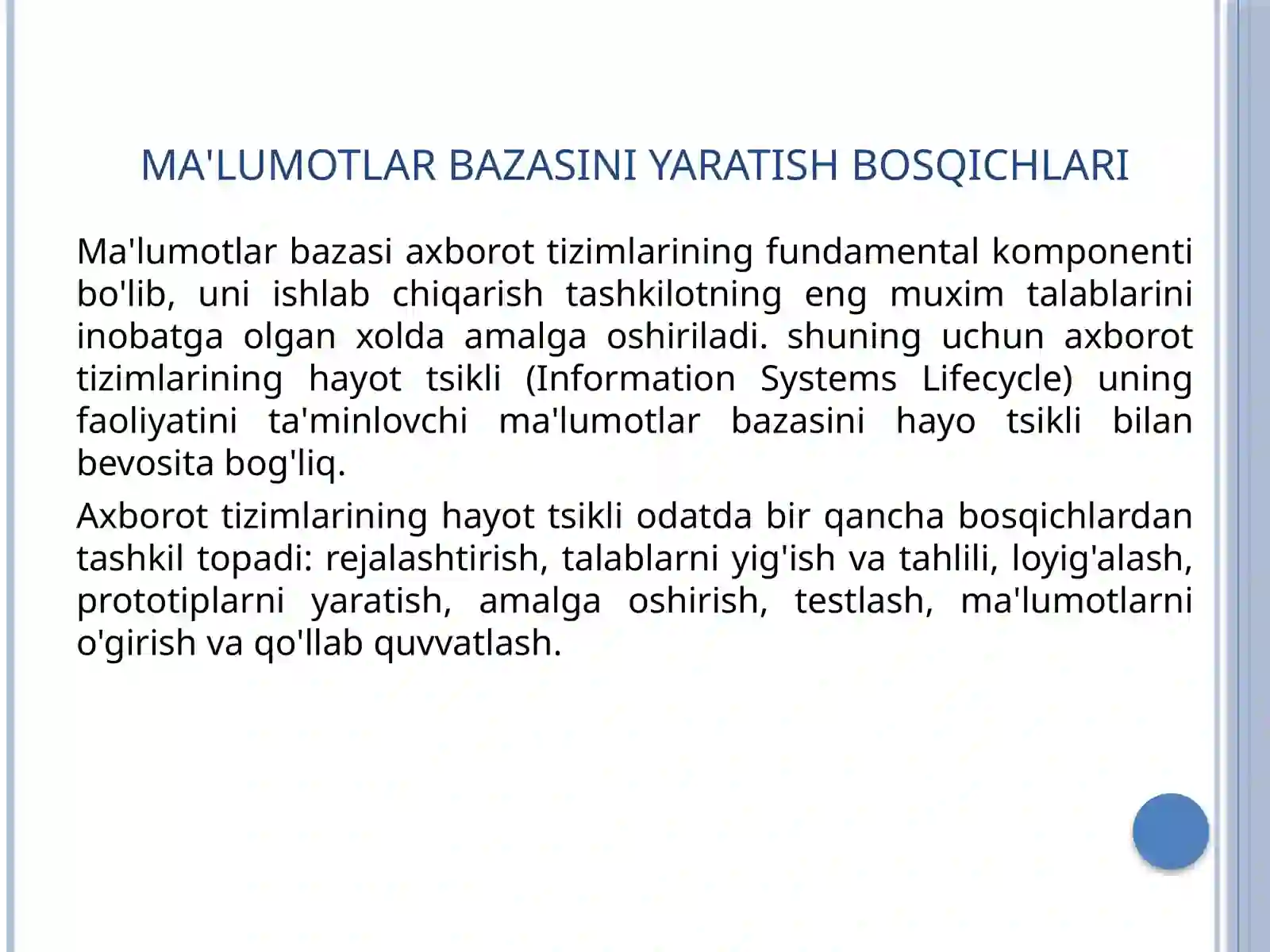 MA'LUMOTLAR BAZASINI YARATISH BOSQICHLARI

Ma'lumotlar bazasi axborot tizimlarining fundamental komponenti bo'lib, uni ishlab chiqarish tashkilotning eng muxim talablarini inobatga olgan xolda amalga oshiriladi. shuning uchun axborot tizimlarining hayot tsikli (Information Systems Lifecycle) uning faoliyatini ta'minlovchi ma'lumotlar bazasini hayo tsikli bilan bevosita bog'liq.

Axborot tizimlarining hayot tsikli odatda bir qancha bosqichlardan tashkil topadi: rejalashtirish, talablarni yig'ish va tahlili, loyig'alash, prototiplarni yaratish, amalga oshirish, testlash, ma'lumotlarni o'girish va qo'llab quvvatlash.